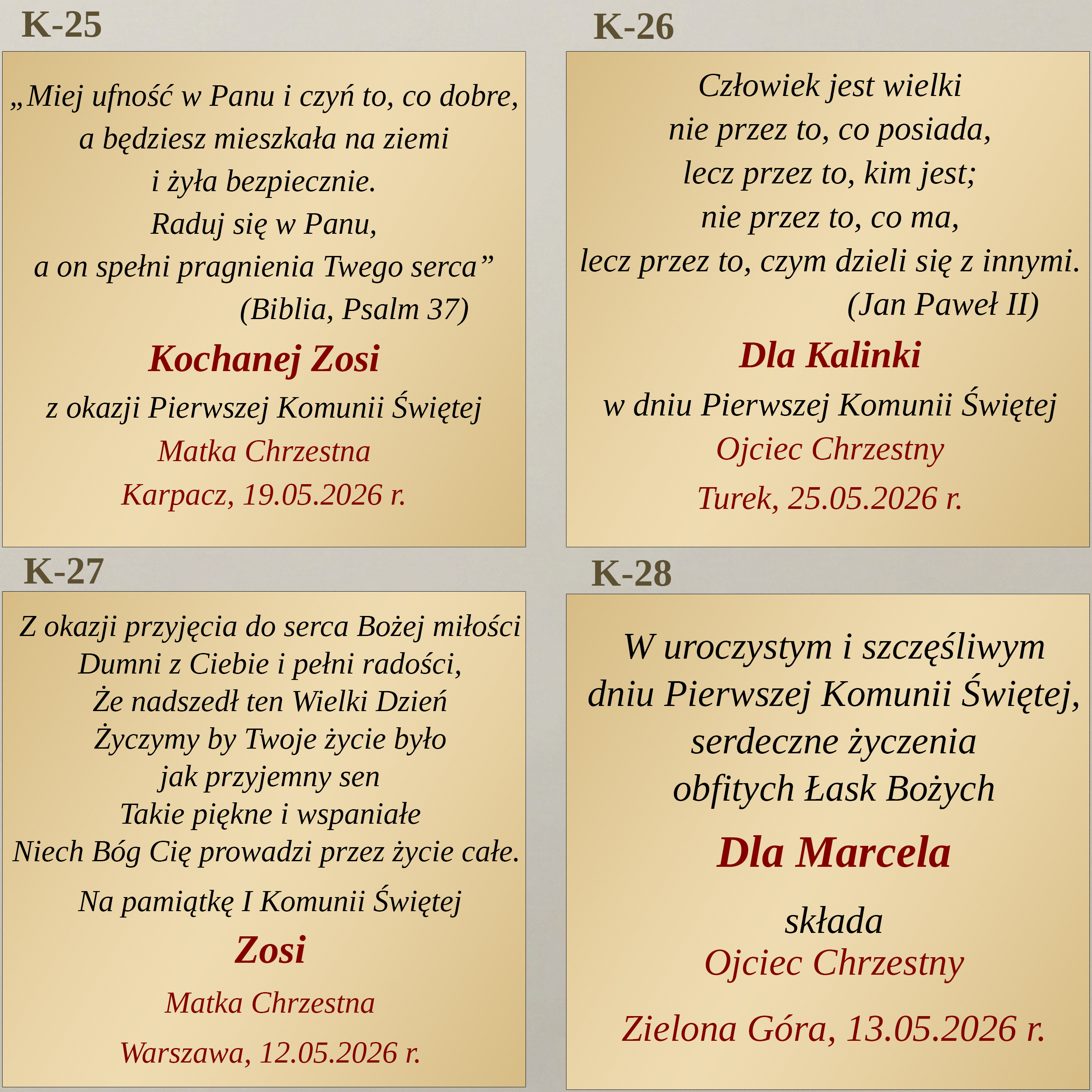 K-25

„Miej ufność w Panu i czyń to, co dobre,
a będziesz mieszkała na ziemi
i żyła bezpiecznie.
Raduj się w Panu,
a on spełni pragnienia Twego serca”
(Biblia, Psalm 37)

Kochanej Zosi

z okazji Pierwszej Komunii Świętej
Matka Chrzestna
Karpacz, 19.05.2026 r.

K-26

Człowiek jest wielki
nie przez to, co posiada,
lecz przez to, kim jest;
nie przez to, co ma,
lecz przez to, czym dzieli się z innymi.
(Jan Paweł II)

Dla Kalinki

w dniu Pierwszej Komunii Świętej
Ojciec Chrzestny
Turek, 25.05.2026 r.

K-27

Z okazji przyjęcia do serca Bożej miłości
Dumni z Ciebie i pełni radości,
Że nadszedł ten Wielki Dzień
Życzymy by Twoje życie było
jak przyjemny sen
Takie piękne i wspaniałe
Niech Bóg Cię prowadzi przez życie całe.

Na pamiątkę I Komunii Świętej

Zosi

Matka Chrzestna
Warszawa, 12.05.2026 r.

K-28

W uroczystym i szczęśliwym
dniu Pierwszej Komunii Świętej,
serdeczne życzenia
obfitych Łask Bożych

Dla Marcela

składa
Ojciec Chrzestny
Zielona Góra, 13.05.2026 r.